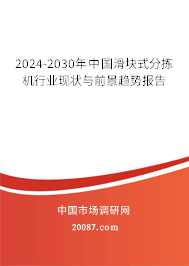 2024-2030年中国滑块式分拣机行业现状与前景趋势报告

中国市场调研网

20087.com